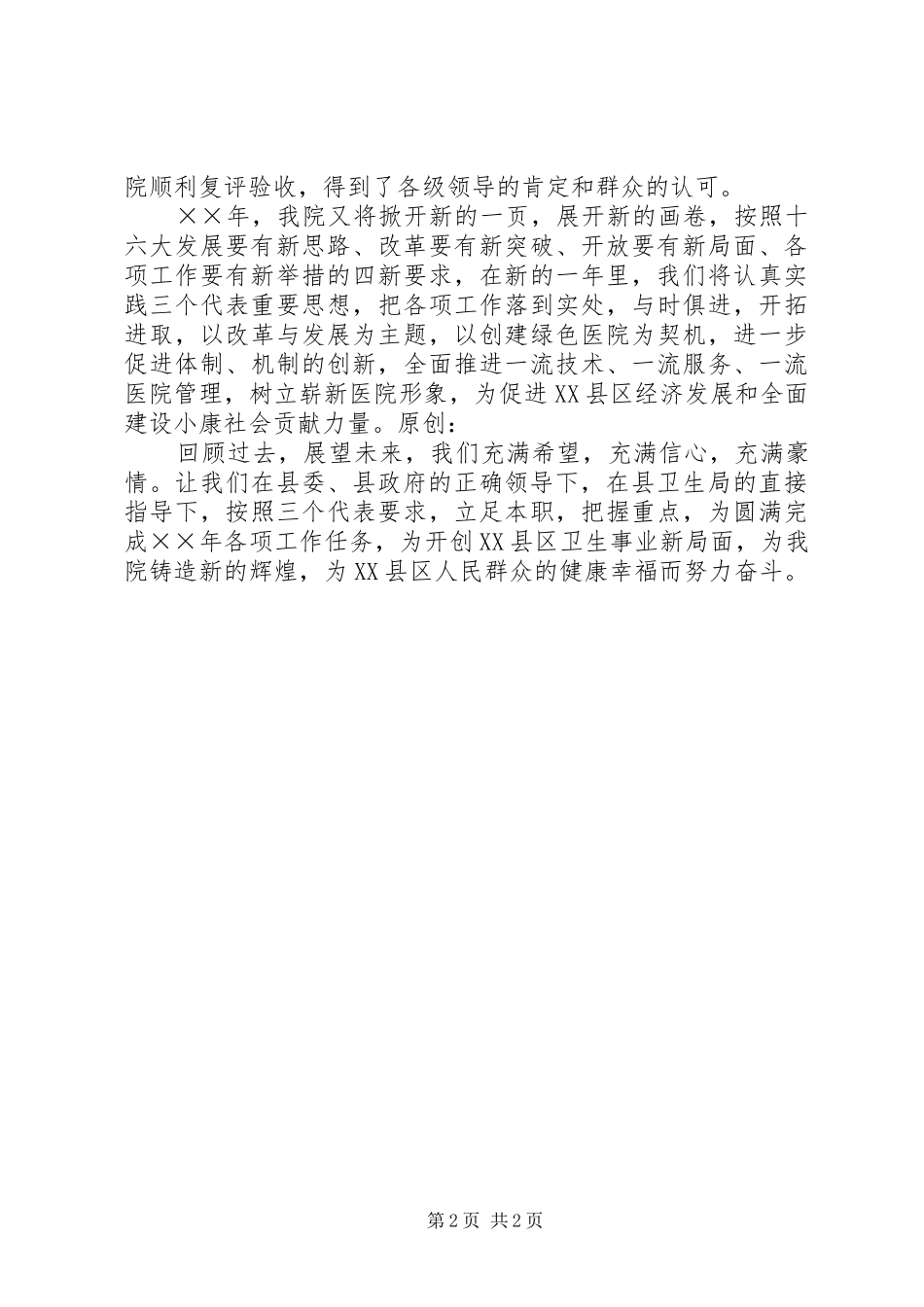 院顺利复评验收，得到了各级领导的肯定和群众的认可。

××年，我院又将掀开新的一页，展开新的画卷，按照十六大发展要有新思路、改革要有新突破、开放要有新局面、各项工作要有新举措的四新要求，在新的一年里，我们将认真实践三个代表重要思想，把各项工作落到实处，与时俱进，开拓进取，以改革与发展为主题，以创建绿色医院为契机，进一步促进体制、机制的创新，全面推进一流技术、一流服务、一流医院管理，树立崭新医院形象，为促进XX县区经济发展和全面建设小康社会贡献力量。原创：

回顾过去，展望未来，我们充满希望，充满信心，充满豪情。让我们在县委、县政府的正确领导下，在县卫生局的直接指导下，按照三个代表要求，立足本职，把握重点，为圆满完成××年各项工作任务，为开创XX县区卫生事业新局面，为我院铸造新的辉煌，为XX县区人民群众的健康幸福而努力奋斗。

第2页 共2页